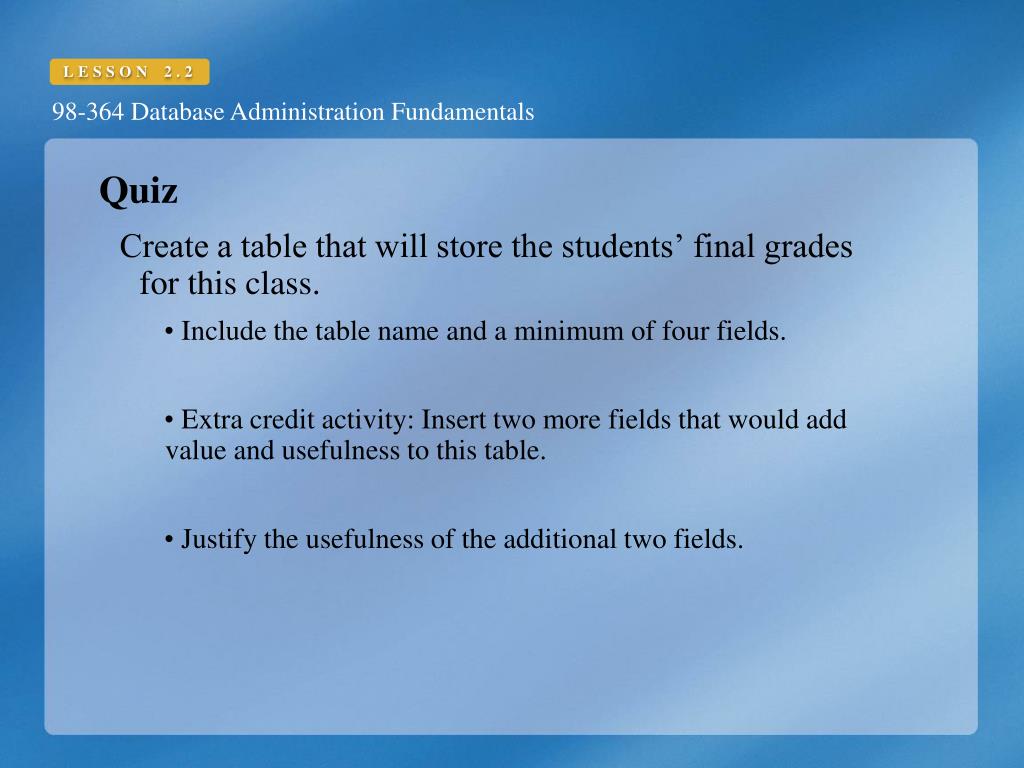 LESSON 2.2

98-364 Database Administration Fundamentals

Quiz

Create a table that will store the students’ final grades for this class.

• Include the table name and a minimum of four fields.

• Extra credit activity: Insert two more fields that would add value and usefulness to this table.

• Justify the usefulness of the additional two fields.